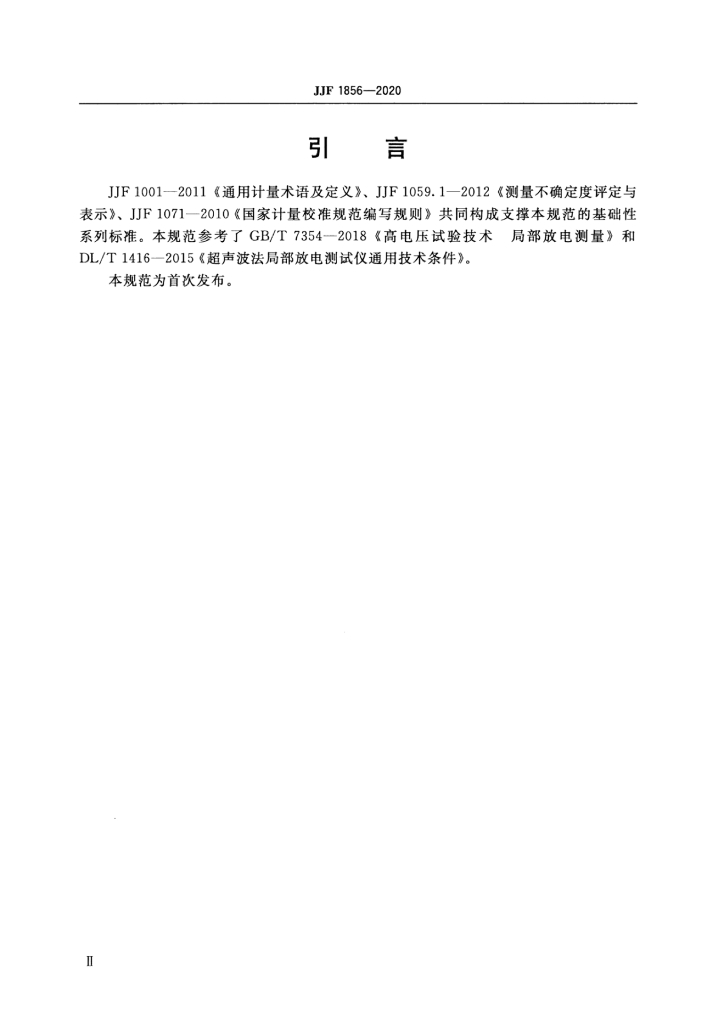 JJF 1856—2020

引　言

JJF 1001—2011《通用计量术语及定义》、JJF 1059.1—2012《测量不确定度评定与表示》、JJF 1071—2010《国家计量校准规范编写规则》共同构成支撑本规范的基础性系列标准。本规范参考了 GB/T 7354—2018《高电压试验技术　局部放电测量》和 DL/T 1416—2015《超声波法局部放电测试仪通用技术条件》。

本规范为首次发布。

Ⅱ